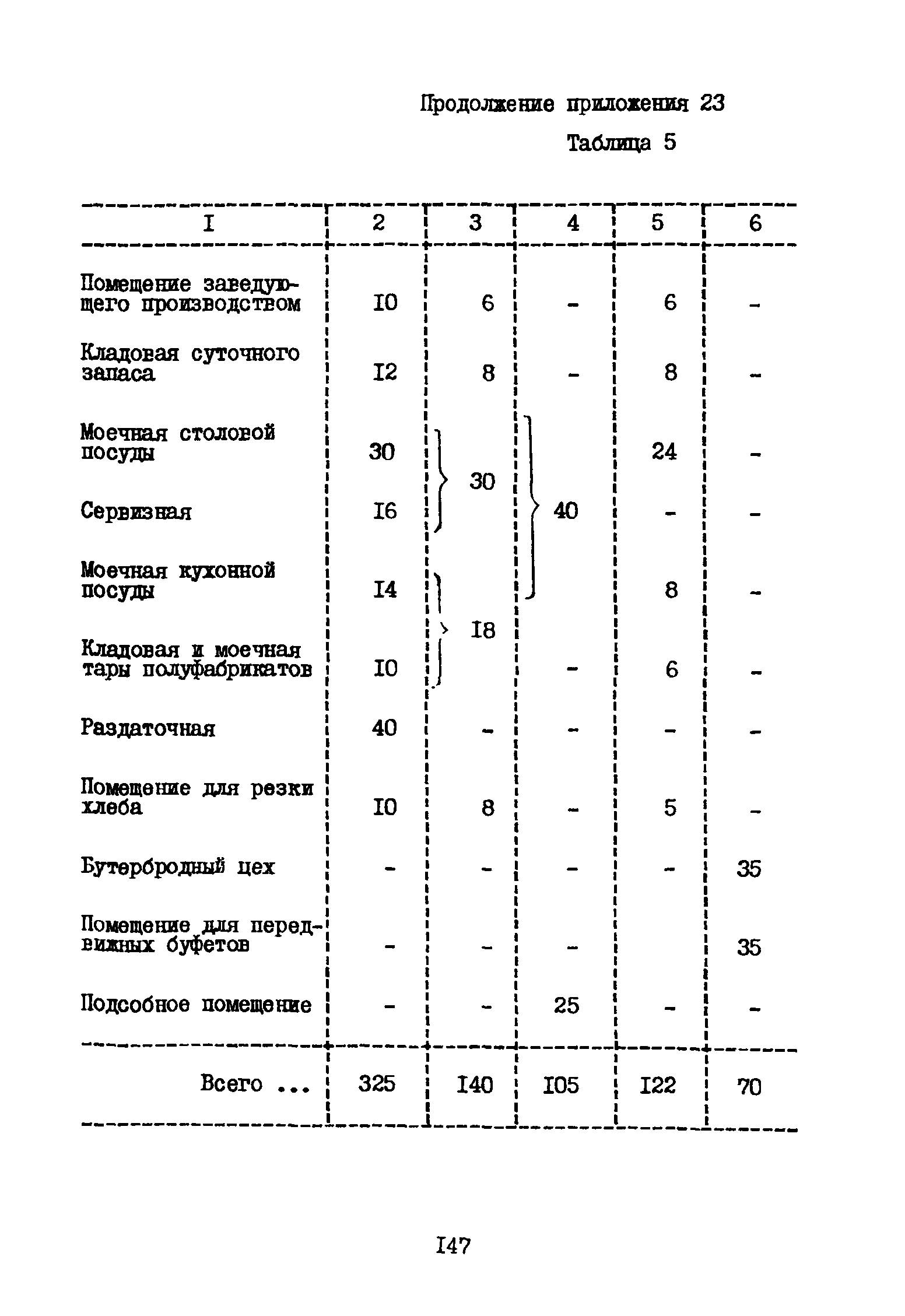 Продолжение приложения 23

Таблица 5

| I | 2 | 3 | 4 | 5 | 6 |
|---|---|---|---|---|---|
| Помещение заведующего производством | I0 | 6 | - | 6 | - |
| Кладовая суточного запаса | I2 | 8 | - | 8 | - |
| Моечная столовой посуды | 30 | 30 | 40 | 24 | - |
| Сервизная | I6 | | | - | - |
| Моечная кухонной посуды | I4 | I8 | | 8 | - |
| Кладовая и моечная тары полуфабрикатов | I0 | | - | 6 | - |
| Раздаточная | 40 | - | - | - | - |
| Помещение для резки хлеба | I0 | 8 | - | 5 | - |
| Бутербродный цех | - | - | - | - | 35 |
| Помещение для передвижных буфетов | - | - | - | | 35 |
| Подсобное помещение | - | - | 25 | - | - |
| Всего ... | 325 | I40 | I05 | I22 | 70 |

I47